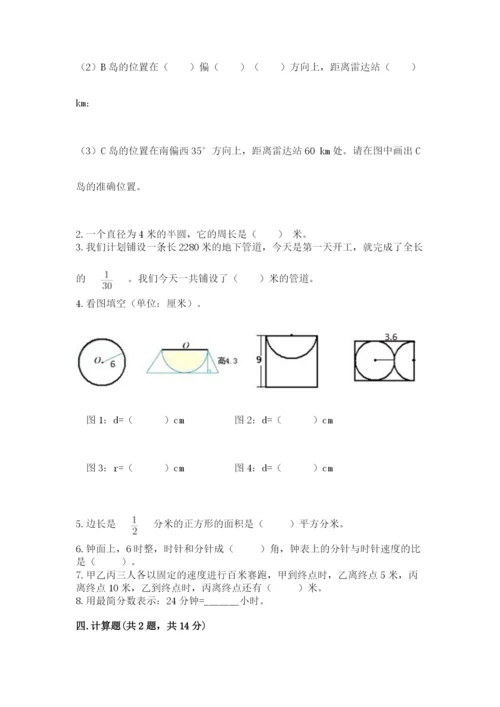 （2）B 岛的位置在（　　）偏（　　）（　　）方向上，距离雷达站（　　）km;

（3）C 岛的位置在南偏西 35° 方向上，距离雷达站 60 km 处。请在图中画出 C 岛的准确位置。

2. 一个直径为 4 米的半圆，它的周长是（　　）米。
3. 我们计划铺设一条长 2280 米的地下管道，今天是第一天开工，就完成了全长的 $\frac{1}{30}$ 。我们今天一共铺设了（　　）米的管道。
4. 看图填空（单位：厘米）。

O 6

O 高4.3

9

3.6

图 1：d=（　　）cm　　图 2：d=（　　）cm

图 3：r=（　　）cm　　图 4：d=（　　）cm

5. 边长是 $\frac{1}{2}$ 分米的正方形的面积是（　　）平方分米。
6. 钟面上，6 时整，时针和分针成（　　）角，钟表上的分针与时针速度的比是（　　）。
7. 甲乙丙三人各以固定的速度进行百米赛跑，甲到终点时，乙离终点 5 米，丙离终点 10 米，乙到终点时，丙离终点还有（　　）米。
8. 用最简分数表示：24 分钟=______小时。

四. 计算题（共 2 题，共 14 分）